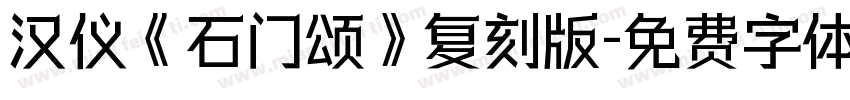 汉仪《石门颂》复刻版-免费字体